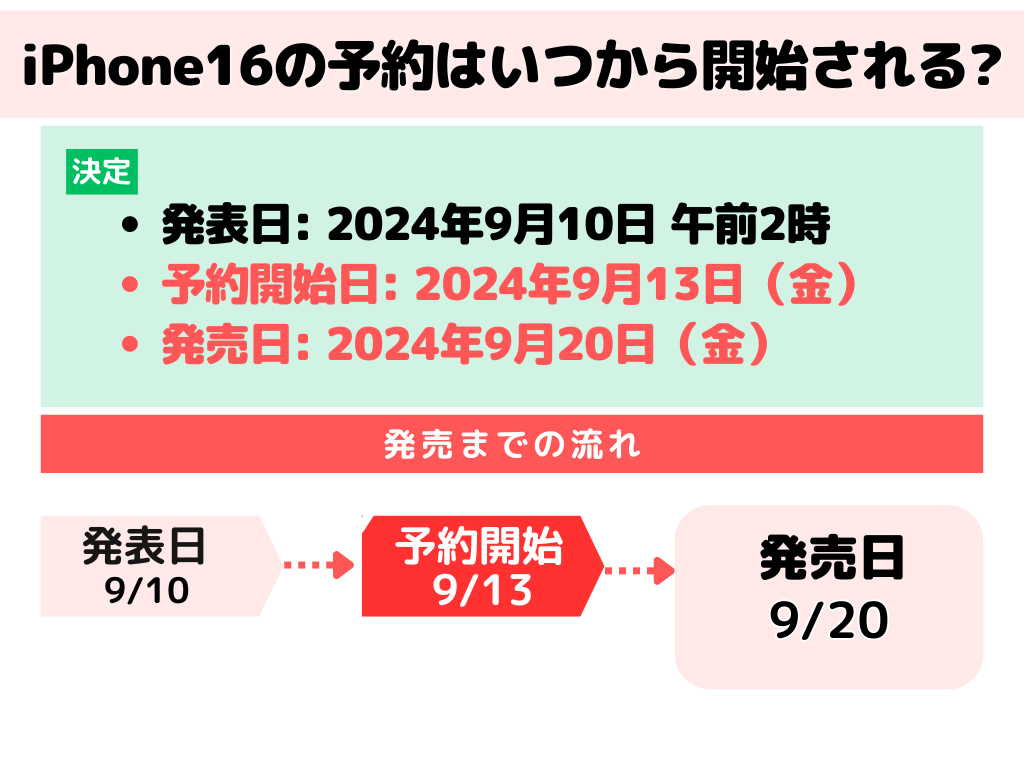 iPhone16の予約はいつから開始される?

決定

• 発表日: 2024年9月10日 午前2時
• 予約開始日: 2024年9月13日（金）
• 発売日: 2024年9月20日（金）

発売までの流れ

発表日
9/10

予約開始
9/13

発売日
9/20